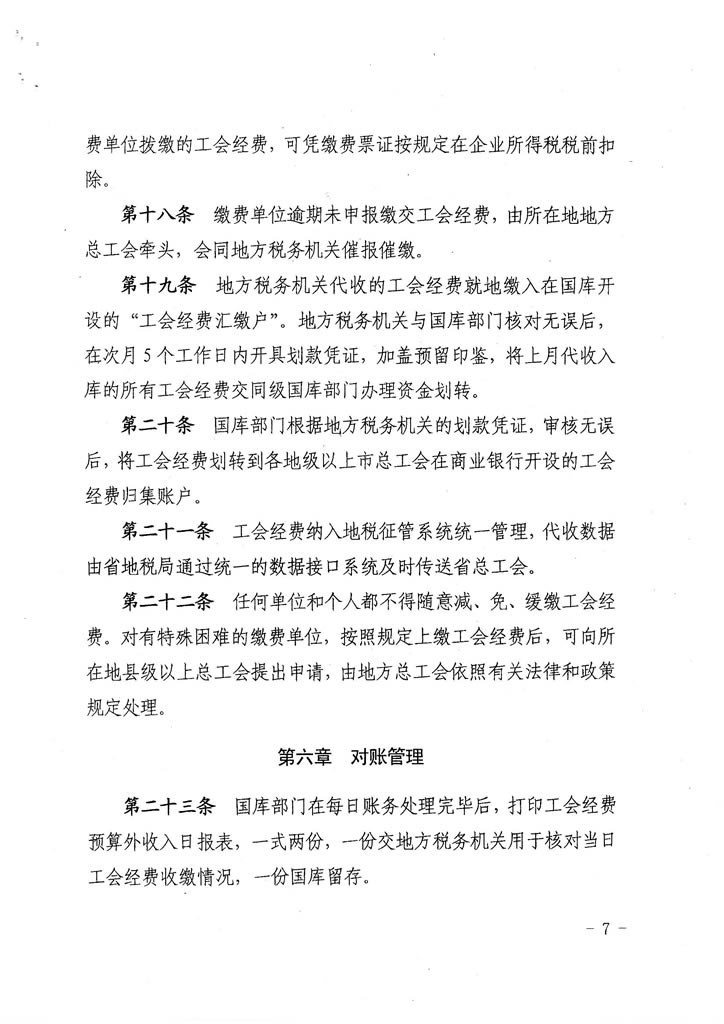 费单位拨缴的工会经费，可凭缴费票证按规定在企业所得税税前扣除。

第十八条　缴费单位逾期未申报缴交工会经费，由所在地地方总工会牵头，会同地方税务机关催报催缴。

第十九条　地方税务机关代收的工会经费就地缴入在国库开设的“工会经费汇缴户”。地方税务机关与国库部门核对无误后，在次月5个工作日内开具划款凭证，加盖预留印鉴，将上月代收入库的所有工会经费交同级国库部门办理资金划转。

第二十条　国库部门根据地方税务机关的划款凭证，审核无误后，将工会经费划转到各地级以上市总工会在商业银行开设的工会经费归集账户。

第二十一条　工会经费纳入地税征管系统统一管理，代收数据由省地税局通过统一的数据接口系统及时传送省总工会。

第二十二条　任何单位和个人都不得随意减、免、缓缴工会经费。对有特殊困难的缴费单位，按照规定上缴工会经费后，可向所在地县级以上总工会提出申请，由地方总工会依照有关法律和政策规定处理。

第六章　对账管理

第二十三条　国库部门在每日账务处理完毕后，打印工会经费预算外收入日报表，一式两份，一份交地方税务机关用于核对当日工会经费收缴情况，一份国库留存。

－ 7 －